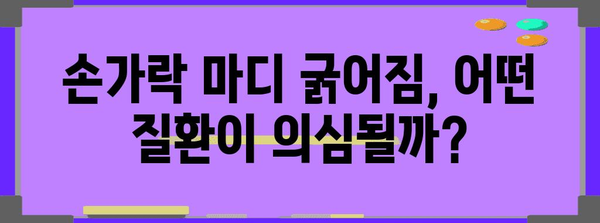 손가락 마디 굵어짐, 어떤 질환이 의심될까?